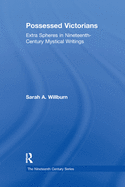 Possessed Victorians

Extra Spheres in Nineteenth-Century Mystical Writings

Sarah A. Willburn

R

The Nineteenth Century Series